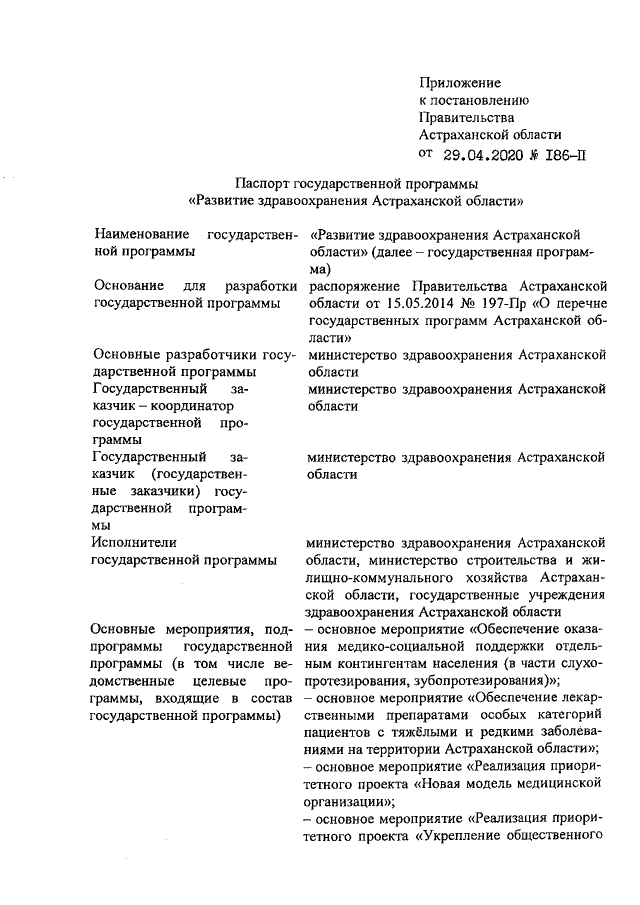 Приложение
к постановлению
Правительства
Астраханской области
от 29.04.2020 № 186-П

Паспорт государственной программы
«Развитие здравоохранения Астраханской области»

| | |
|---|---|
| Наименование государственной программы | «Развитие здравоохранения Астраханской области» (далее – государственная программа) |
| Основание для разработки государственной программы | распоряжение Правительства Астраханской области от 15.05.2014 № 197-Пр «О перечне государственных программ Астраханской области» |
| Основные разработчики государственной программы | министерство здравоохранения Астраханской области |
| Государственный заказчик – координатор государственной программы | министерство здравоохранения Астраханской области |
| Государственный заказчик (государственные заказчики) государственной программы | министерство здравоохранения Астраханской области |
| Исполнители государственной программы | министерство здравоохранения Астраханской области, министерство строительства и жилищно-коммунального хозяйства Астраханской области, государственные учреждения здравоохранения Астраханской области |
| Основные мероприятия, подпрограммы государственной программы (в том числе ведомственные целевые программы, входящие в состав государственной программы) | – основное мероприятие «Обеспечение оказания медико-социальной поддержки отдельным контингентам населения (в части слухопротезирования, зубопротезирования)»; – основное мероприятие «Обеспечение лекарственными препаратами особых категорий пациентов с тяжёлыми и редкими заболеваниями на территории Астраханской области»; – основное мероприятие «Реализация приоритетного проекта «Новая модель медицинской организации»; – основное мероприятие «Реализация приоритетного проекта «Укрепление общественного |